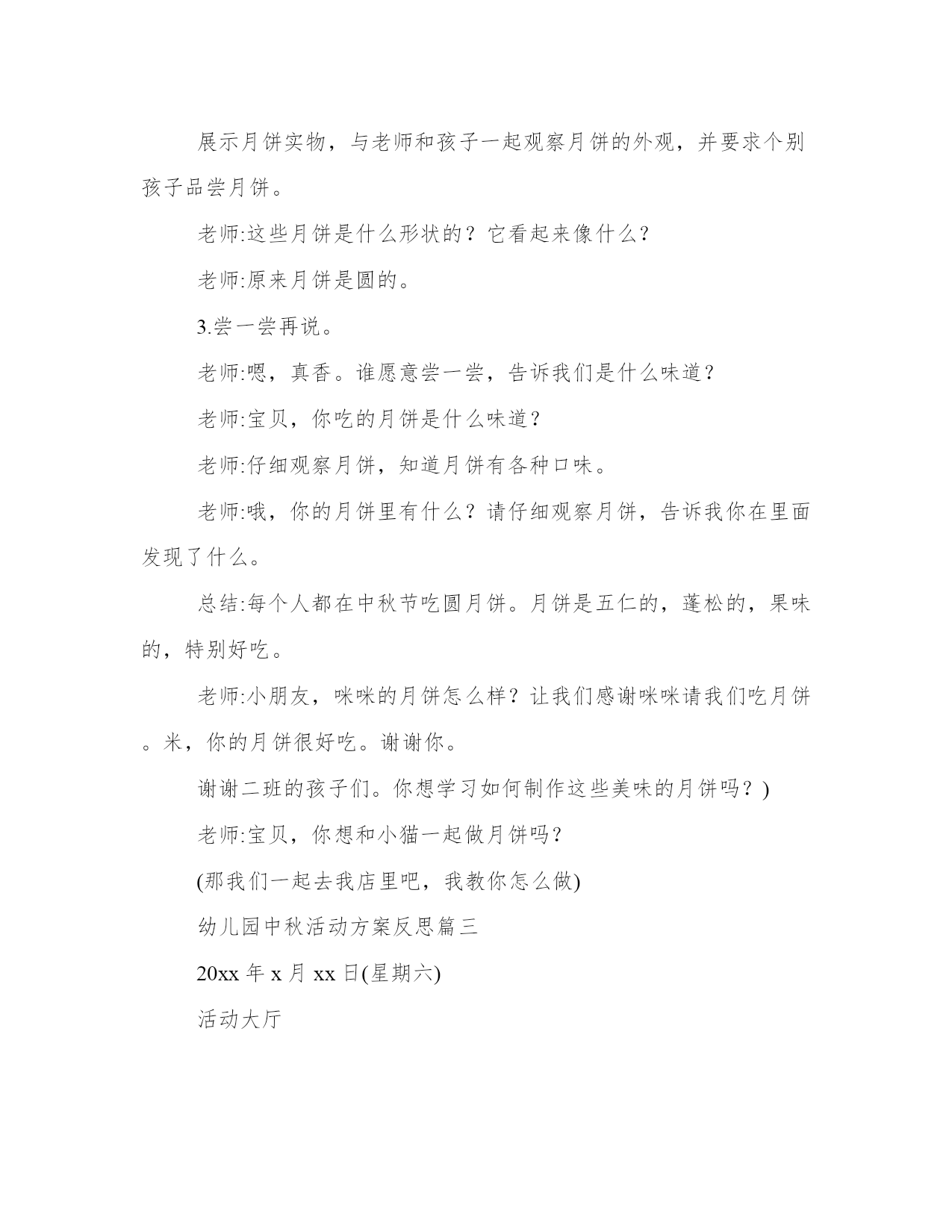 展示月饼实物，与老师和孩子一起观察月饼的外观，并要求个别孩子品尝月饼。

老师:这些月饼是什么形状的？它看起来像什么?

老师:原来月饼是圆的。

3.尝一尝再说。

老师:嗯，真香。谁愿意尝一尝，告诉我们是什么味道？

老师:宝贝，你吃的月饼是什么味道？

老师:仔细观察月饼，知道月饼有各种口味。

老师:哦，你的月饼里有什么？请仔细观察月饼，告诉我你在里面发现了什么。

总结:每个人都在中秋节吃圆月饼。月饼是五仁的，蓬松的，果味的，特别好吃。

老师:小朋友，咪咪的月饼怎么样？让我们感谢咪咪请我们吃月饼。米，你的月饼很好吃。谢谢你。

谢谢二班的孩子们。你想学习如何制作这些美味的月饼吗？)

老师:宝贝，你想和小猫一起做月饼吗?

(那我们一起去我店里吧，我教你怎么做)

幼儿园中秋活动方案反思篇三

20xx 年 x 月 xx 日(星期六)

活动大厅